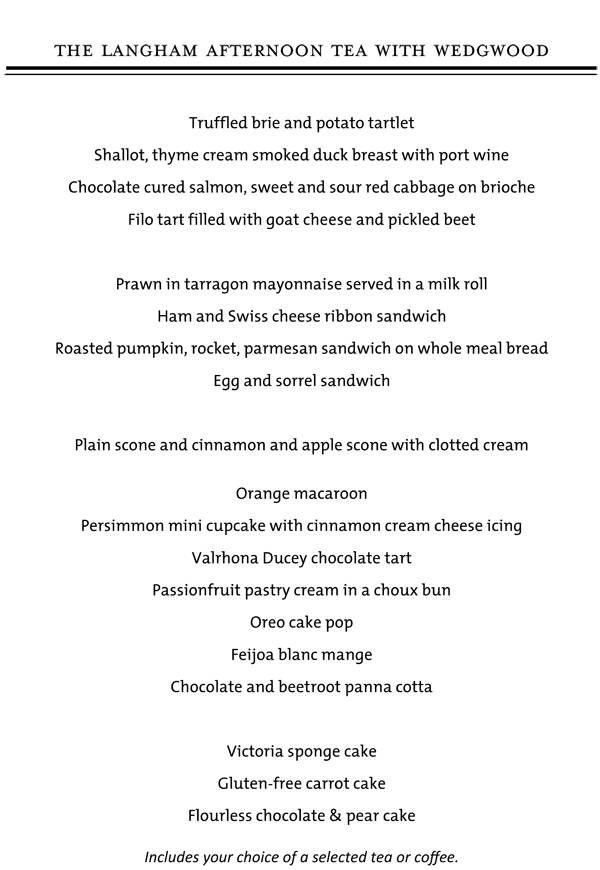 THE LANGHAM AFTERNOON TEA WITH WEDGWOOD

Truffled brie and potato tartlet
Shallot, thyme cream smoked duck breast with port wine
Chocolate cured salmon, sweet and sour red cabbage on brioche
Filo tart filled with goat cheese and pickled beet

Prawn in tarragon mayonnaise served in a milk roll
Ham and Swiss cheese ribbon sandwich
Roasted pumpkin, rocket, parmesan sandwich on whole meal bread
Egg and sorrel sandwich

Plain scone and cinnamon and apple scone with clotted cream

Orange macaroon
Persimmon mini cupcake with cinnamon cream cheese icing
Valrhona Ducey chocolate tart
Passionfruit pastry cream in a choux bun
Oreo cake pop
Feijoa blanc mange
Chocolate and beetroot panna cotta

Victoria sponge cake
Gluten-free carrot cake
Flourless chocolate & pear cake

Includes your choice of a selected tea or coffee.